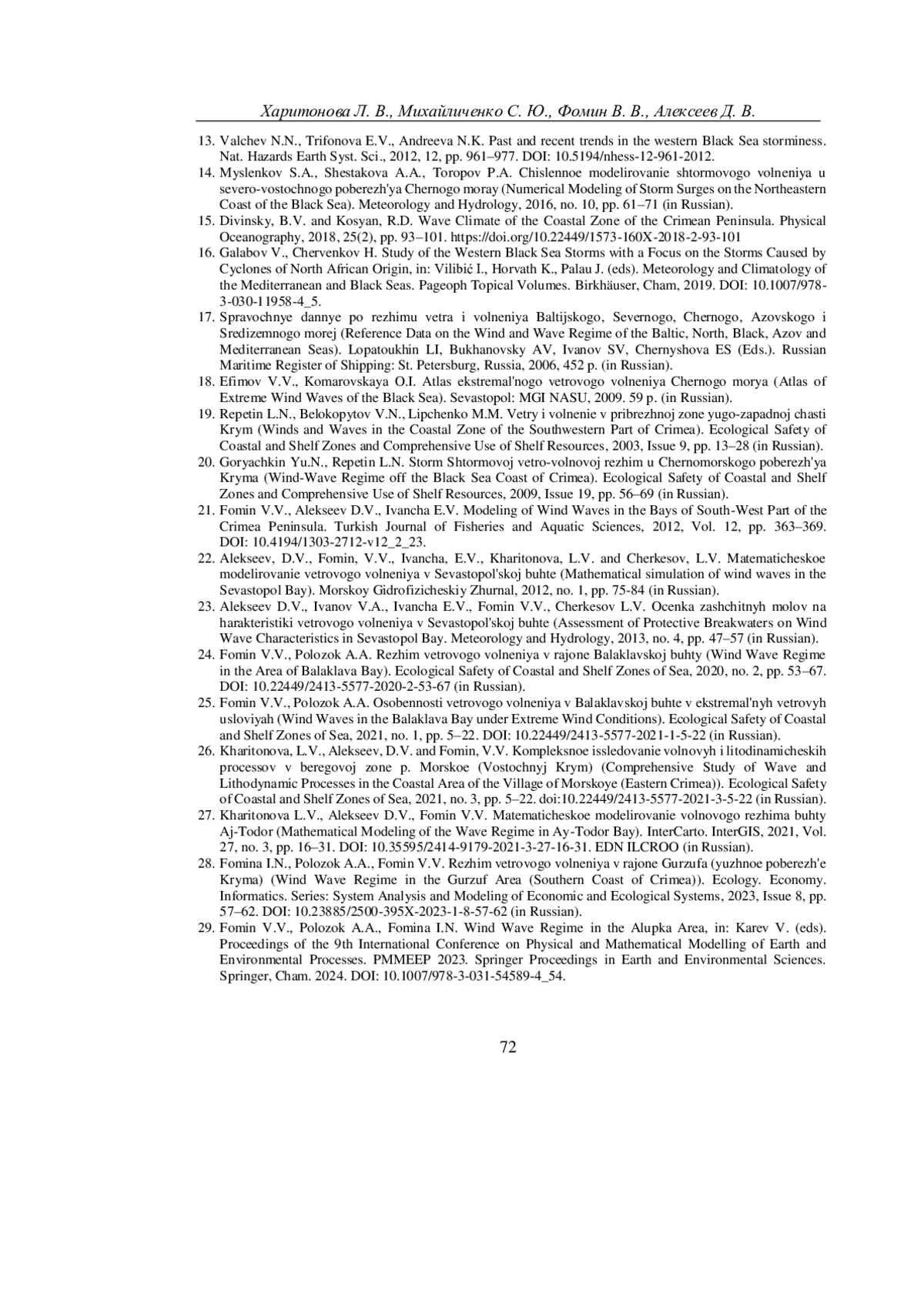 Харитонова Л. В., Михайличенко С. Ю., Фомин В. В., Алексеев Д. В.

13. Valchev N.N., Trifonova E.V., Andreeva N.K. Past and recent trends in the western Black Sea storminess. Nat. Hazards Earth Syst. Sci., 2012, 12, pp. 961–977. DOI: 10.5194/nhess-12-961-2012.
14. Myslenkov S.A., Shestakova A.A., Toropov P.A. Chislennoe modelirovanie shtormovogo volneniya u severo-vostochnogo poberezh'ya Chernogo moray (Numerical Modeling of Storm Surges on the Northeastern Coast of the Black Sea). Meteorology and Hydrology, 2016, no. 10, pp. 61–71 (in Russian).
15. Divinsky, B.V. and Kosyan, R.D. Wave Climate of the Coastal Zone of the Crimean Peninsula. Physical Oceanography, 2018, 25(2), pp. 93–101. https://doi.org/10.22449/1573-160X-2018-2-93-101
16. Galabov V., Chervenkov H. Study of the Western Black Sea Storms with a Focus on the Storms Caused by Cyclones of North African Origin, in: Vilibić I., Horvath K., Palau J. (eds). Meteorology and Climatology of the Mediterranean and Black Seas. Pageoph Topical Volumes. Birkhäuser, Cham, 2019. DOI: 10.1007/978-3-030-11958-4_5.
17. Spravochnye dannye po rezhimu vetra i volneniya Baltijskogo, Severnogo, Chernogo, Azovskogo i Sredizemnogo morej (Reference Data on the Wind and Wave Regime of the Baltic, North, Black, Azov and Mediterranean Seas). Lopatoukhin LI, Bukhanovsky AV, Ivanov SV, Chernyshova ES (Eds.). Russian Maritime Register of Shipping: St. Petersburg, Russia, 2006, 452 p. (in Russian).
18. Efimov V.V., Komarovskaya O.I. Atlas ekstremal'nogo vetrovogo volneniya Chernogo morya (Atlas of Extreme Wind Waves of the Black Sea). Sevastopol: MGI NASU, 2009. 59 p. (in Russian).
19. Repetin L.N., Belokopytov V.N., Lipchenko M.M. Vetry i volnenie v pribrezhnoj zone yugo-zapadnoj chasti Krym (Winds and Waves in the Coastal Zone of the Southwestern Part of Crimea). Ecological Safety of Coastal and Shelf Zones and Comprehensive Use of Shelf Resources, 2003, Issue 9, pp. 13–28 (in Russian).
20. Goryachkin Yu.N., Repetin L.N. Storm Shtormovoj vetro-volnovoj rezhim u Chernomorskogo poberezh'ya Kryma (Wind-Wave Regime off the Black Sea Coast of Crimea). Ecological Safety of Coastal and Shelf Zones and Comprehensive Use of Shelf Resources, 2009, Issue 19, pp. 56–69 (in Russian).
21. Fomin V.V., Alekseev D.V., Ivancha E.V. Modeling of Wind Waves in the Bays of South-West Part of the Crimea Peninsula. Turkish Journal of Fisheries and Aquatic Sciences, 2012, Vol. 12, pp. 363–369. DOI: 10.4194/1303-2712-v12_2_23.
22. Alekseev, D.V., Fomin, V.V., Ivancha, E.V., Kharitonova, L.V. and Cherkesov, L.V. Matematicheskoe modelirovanie vetrovogo volneniya v Sevastopol'skoj buhte (Mathematical simulation of wind waves in the Sevastopol Bay). Morskoy Gidrofizicheskiy Zhurnal, 2012, no. 1, pp. 75-84 (in Russian).
23. Alekseev D.V., Ivanov V.A., Ivancha E.V., Fomin V.V., Cherkesov L.V. Ocenka zashchitnyh molov na harakteristiki vetrovogo volneniya v Sevastopol'skoj buhte (Assessment of Protective Breakwaters on Wind Wave Characteristics in Sevastopol Bay. Meteorology and Hydrology, 2013, no. 4, pp. 47–57 (in Russian).
24. Fomin V.V., Polozok A.A. Rezhim vetrovogo volneniya v rajone Balaklavskoj buhty (Wind Wave Regime in the Area of Balaklava Bay). Ecological Safety of Coastal and Shelf Zones of Sea, 2020, no. 2, pp. 53–67. DOI: 10.22449/2413-5577-2020-2-53-67 (in Russian).
25. Fomin V.V., Polozok A.A. Osobennosti vetrovogo volneniya v Balaklavskoj buhte v ekstremal'nyh vetrovyh usloviyah (Wind Waves in the Balaklava Bay under Extreme Wind Conditions). Ecological Safety of Coastal and Shelf Zones of Sea, 2021, no. 1, pp. 5–22. DOI: 10.22449/2413-5577-2021-1-5-22 (in Russian).
26. Kharitonova, L.V., Alekseev, D.V. and Fomin, V.V. Kompleksnoe issledovanie volnovyh i litodinamicheskih processov v beregovoj zone p. Morskoe (Vostochnyj Krym) (Comprehensive Study of Wave and Lithodynamic Processes in the Coastal Area of the Village of Morskoye (Eastern Crimea)). Ecological Safety of Coastal and Shelf Zones of Sea, 2021, no. 3, pp. 5–22. doi:10.22449/2413-5577-2021-3-5-22 (in Russian).
27. Kharitonova L.V., Alekseev D.V., Fomin V.V. Matematicheskoe modelirovanie volnovogo rezhima buhty Aj-Todor (Mathematical Modeling of the Wave Regime in Ay-Todor Bay). InterCarto. InterGIS, 2021, Vol. 27, no. 3, pp. 16–31. DOI: 10.35595/2414-9179-2021-3-27-16-31. EDN ILCROO (in Russian).
28. Fomina I.N., Polozok A.A., Fomin V.V. Rezhim vetrovogo volneniya v rajone Gurzufa (yuzhnoe poberezh'e Kryma) (Wind Wave Regime in the Gurzuf Area (Southern Coast of Crimea)). Ecology. Economy. Informatics. Series: System Analysis and Modeling of Economic and Ecological Systems, 2023, Issue 8, pp. 57–62. DOI: 10.23885/2500-395X-2023-1-8-57-62 (in Russian).
29. Fomin V.V., Polozok A.A., Fomina I.N. Wind Wave Regime in the Alupka Area, in: Karev V. (eds). Proceedings of the 9th International Conference on Physical and Mathematical Modelling of Earth and Environmental Processes. PMMEEP 2023. Springer Proceedings in Earth and Environmental Sciences. Springer, Cham. 2024. DOI: 10.1007/978-3-031-54589-4_54.

72